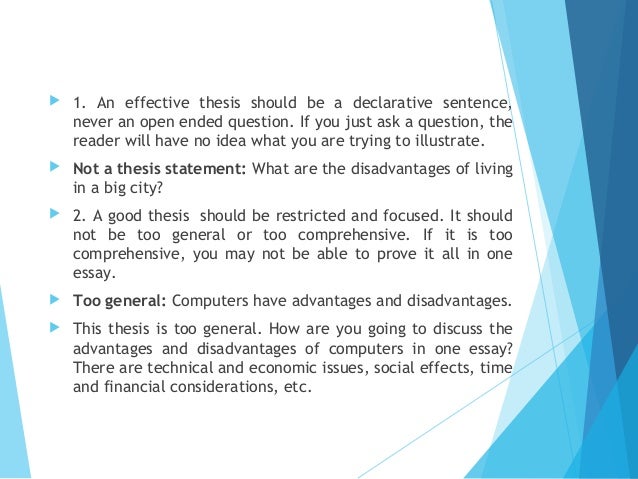 1. An effective thesis should be a declarative sentence, never an open ended question. If you just ask a question, the reader will have no idea what you are trying to illustrate.

Not a thesis statement: What are the disadvantages of living in a big city?

2. A good thesis should be restricted and focused. It should not be too general or too comprehensive. If it is too comprehensive, you may not be able to prove it all in one essay.

Too general: Computers have advantages and disadvantages.

This thesis is too general. How are you going to discuss the advantages and disadvantages of computers in one essay? There are technical and economic issues, social effects, time and financial considerations, etc.